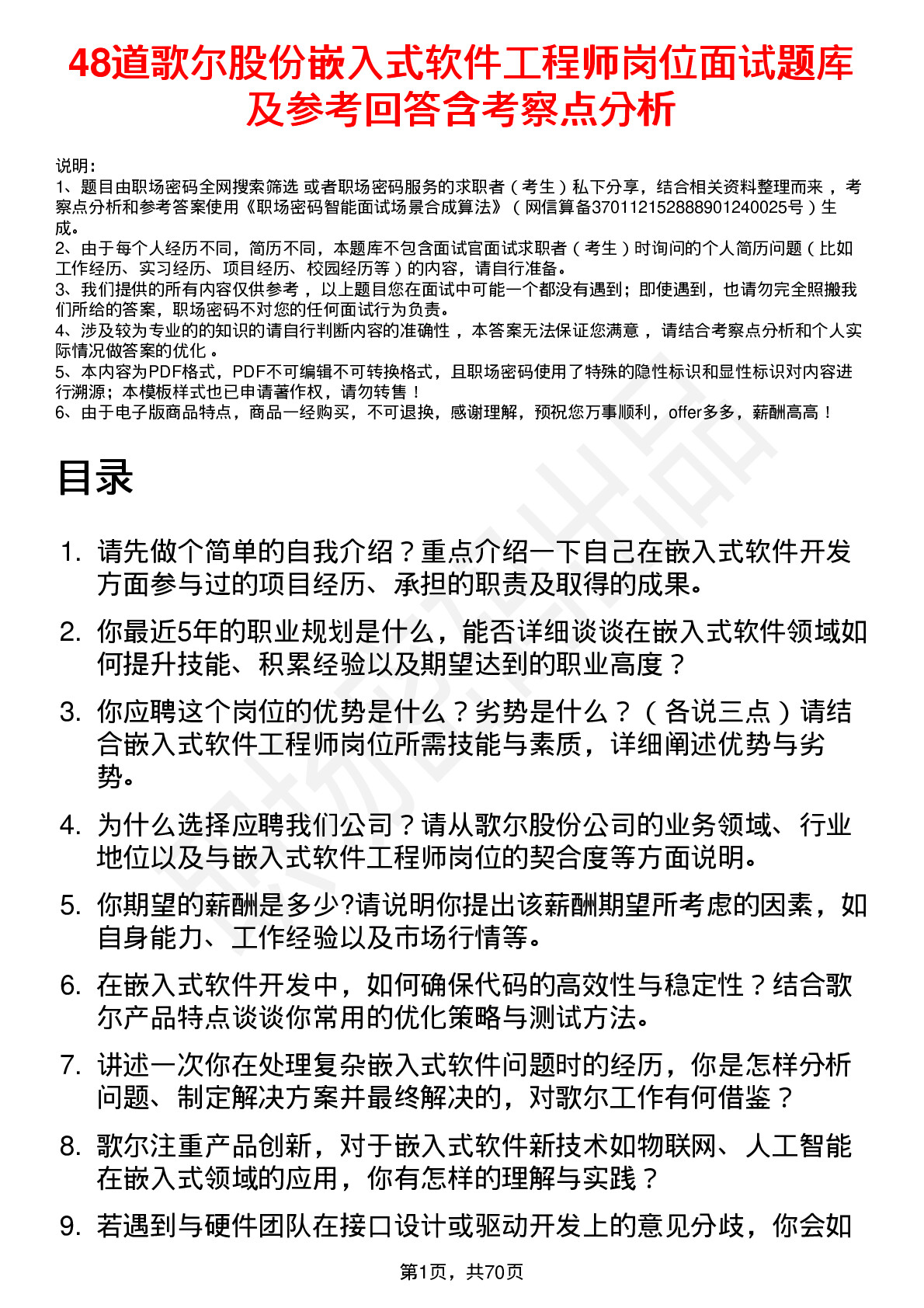 48道歌尔股份嵌入式软件工程师岗位面试题库及参考回答含考察点分析

说明：
1、题目由职场密码全网搜索筛选 或者职场密码服务的求职者（考生）私下分享，结合相关资料整理而来，考察点分析和参考答案使用《职场密码智能面试场景合成算法》（网信算备370112152888901240025号）生成。
2、由于每个人经历不同，简历不同，本题库不包含面试官面试求职者（考生）时询问的个人简历问题（比如工作经历、实习经历、项目经历、校园经历等）的内容，请自行准备。
3、我们提供的所有内容仅供参考，以上题目您在面试中可能一个都没有遇到；即使遇到，也请勿完全照搬我们所给的答案，职场密码不对您的任何面试行为负责。
4、涉及较为专业的的知识的请自行判断内容的准确性，本答案无法保证您满意，请结合考察点分析和个人实际情况做答案的优化。
5、本内容为PDF格式，PDF不可编辑不可转换格式，且职场密码使用了特殊的隐性标识和显性标识对内容进行溯源；本模板样式也已申请著作权，请勿转售！
6、由于电子版商品特点，商品一经购买，不可退换，感谢理解，预祝您万事顺利，offer多多，薪酬高高！

目录

1. 请先做个简单的自我介绍？重点介绍一下自己在嵌入式软件开发方面参与过的项目经历、承担的职责及取得的成果。
2. 你最近5年的职业规划是什么，能否详细谈谈在嵌入式软件领域如何提升技能、积累经验以及期望达到的职业高度？
3. 你应聘这个岗位的优势是什么？劣势是什么？（各说三点）请结合嵌入式软件工程师岗位所需技能与素质，详细阐述优势与劣势。
4. 为什么选择应聘我们公司？请从歌尔股份公司的业务领域、行业地位以及与嵌入式软件工程师岗位的契合度等方面说明。
5. 你期望的薪酬是多少?请说明你提出该薪酬期望所考虑的因素，如自身能力、工作经验以及市场行情等。
6. 在嵌入式软件开发中，如何确保代码的高效性与稳定性？结合歌尔产品特点谈谈你常用的优化策略与测试方法。
7. 讲述一次你在处理复杂嵌入式软件问题时的经历，你是怎样分析问题、制定解决方案并最终解决的，对歌尔工作有何借鉴？
8. 歌尔注重产品创新，对于嵌入式软件新技术如物联网、人工智能在嵌入式领域的应用，你有怎样的理解与实践？
9. 若遇到与硬件团队在接口设计或驱动开发上的意见分歧，你会如

第1页，共70页